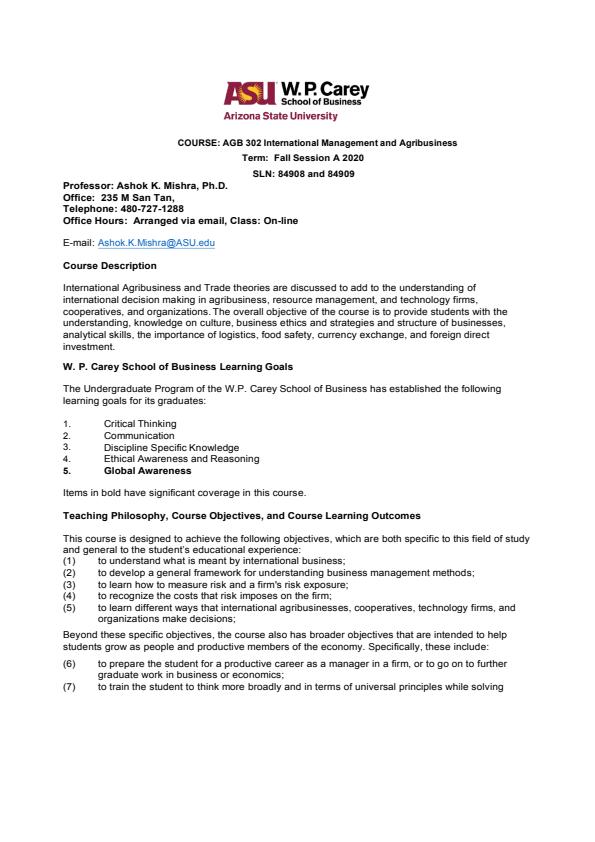 ASU W. P. Carey School of Business
Arizona State University

COURSE: AGB 302 International Management and Agribusiness
Term: Fall Session A 2020
SLN: 84908 and 84909

Professor: Ashok K. Mishra, Ph.D.
Office: 235 M San Tan,
Telephone: 480-727-1288
Office Hours: Arranged via email, Class: On-line

E-mail: Ashok.K.Mishra@ASU.edu

Course Description

International Agribusiness and Trade theories are discussed to add to the understanding of international decision making in agribusiness, resource management, and technology firms, cooperatives, and organizations. The overall objective of the course is to provide students with the understanding, knowledge on culture, business ethics and strategies and structure of businesses, analytical skills, the importance of logistics, food safety, currency exchange, and foreign direct investment.

W. P. Carey School of Business Learning Goals

The Undergraduate Program of the W.P. Carey School of Business has established the following learning goals for its graduates:

1. Critical Thinking
2. Communication
3. Discipline Specific Knowledge
4. Ethical Awareness and Reasoning
5. Global Awareness

Items in bold have significant coverage in this course.

Teaching Philosophy, Course Objectives, and Course Learning Outcomes

This course is designed to achieve the following objectives, which are both specific to this field of study and general to the student's educational experience:
(1) to understand what is meant by international business;
(2) to develop a general framework for understanding business management methods;
(3) to learn how to measure risk and a firm's risk exposure;
(4) to recognize the costs that risk imposes on the firm;
(5) to learn different ways that international agribusinesses, cooperatives, technology firms, and organizations make decisions;

Beyond these specific objectives, the course also has broader objectives that are intended to help students grow as people and productive members of the economy. Specifically, these include:
(6) to prepare the student for a productive career as a manager in a firm, or to go on to further graduate work in business or economics;
(7) to train the student to think more broadly and in terms of universal principles while solving